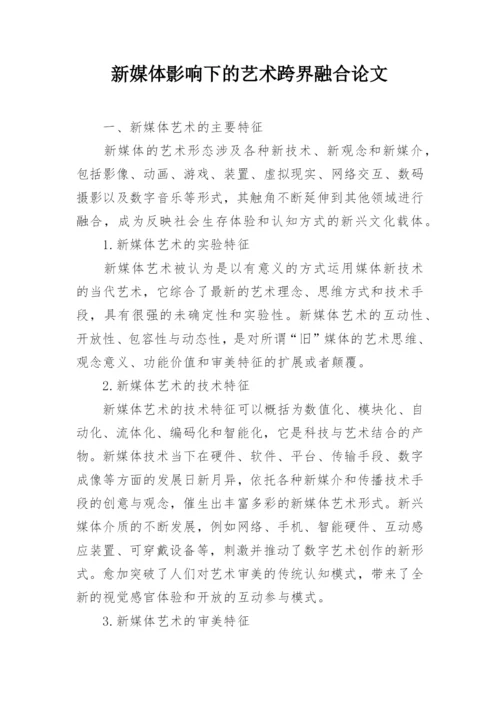 新媒体影响下的艺术跨界融合论文

一、新媒体艺术的主要特征

新媒体的艺术形态涉及各种新技术、新观念和新媒介，包括影像、动画、游戏、装置、虚拟现实、网络交互、数码摄影以及数字音乐等形式，其触角不断延伸到其他领域进行融合，成为反映社会生存体验和认知方式的新兴文化载体。

1.新媒体艺术的实验特征

新媒体艺术被认为是以有意义的方式运用媒体新技术的当代艺术，它综合了最新的艺术理念、思维方式和技术手段，具有很强的未确定性和实验性。新媒体艺术的互动性、开放性、包容性与动态性，是对所谓“旧”媒体的艺术思维、观念意义、功能价值和审美特征的扩展或者颠覆。

2.新媒体艺术的技术特征

新媒体艺术的技术特征可以概括为数值化、模块化、自动化、流体化、编码化和智能化，它是科技与艺术结合的产物。新媒体技术当下在硬件、软件、平台、传输手段、数字成像等方面的发展日新月异，依托各种新媒介和传播技术手段的创意与观念，催生出丰富多彩的新媒体艺术形式。新兴媒体介质的不断发展，例如网络、手机、智能硬件、互动感应装置、可穿戴设备等，刺激并推动了数字艺术创作的新形式。愈加突破了人们对艺术审美的传统认知模式，带来了全新的视觉感官体验和开放的互动参与模式。

3.新媒体艺术的审美特征